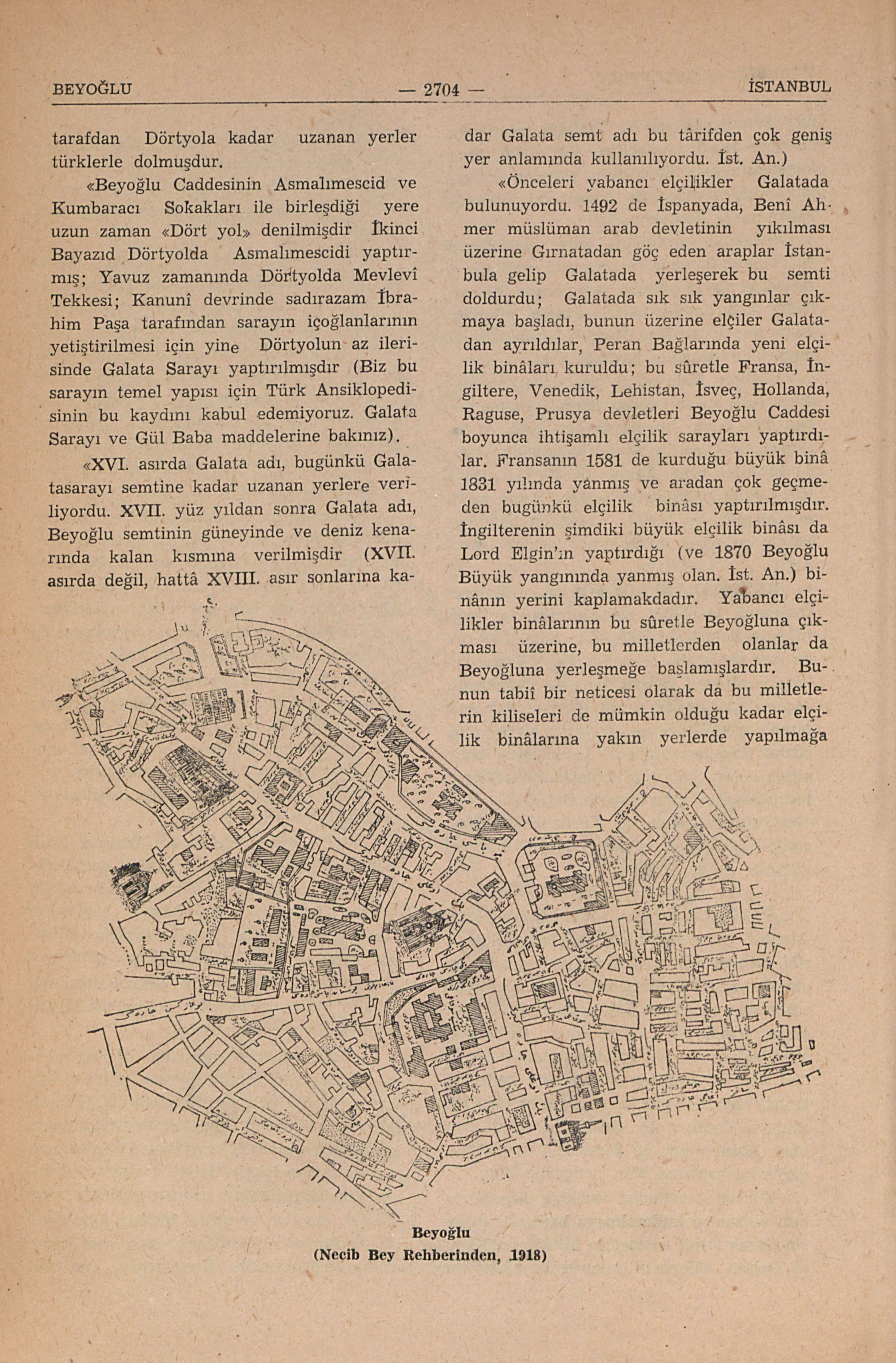 BEYOĞLU — 2704 — İSTANBUL

tarafdan Dörtyola kadar uzanan yerler türklerle dolmuşdur.

«Beyoğlu Caddesinin Asmalımescid ve Kumbaracı Sokakları ile birleşdiği yere uzun zaman «Dört yol» denilmişdir İkinci Bayazıd Dörtyolda Asmalımescidi yaptırmış; Yavuz zamanında Dörtyolda Mevlevî Tekkesi; Kanunî devrinde sadırazam İbrahim Paşa tarafından sarayın içoğlanlarının yetiştirilmesi için yine Dörtyolun az ilerisinde Galata Sarayı yaptırılmışdır (Biz bu sarayın temel yapısı için Türk Ansiklopedisinin bu kaydını kabul edemiyoruz. Galata Sarayı ve Gül Baba maddelerine bakınız).

«XVI. asırda Galata adı, bugünkü Galatasarayı semtine kadar uzanan yerlere veriliyordu. XVII. yüz yıldan sonra Galata adı, Beyoğlu semtinin güneyinde ve deniz kenarında kalan kısmına verilmişdir (XVII. asırda değil, hattâ XVIII. asır sonlarına kadar Galata semt adı bu târifden çok geniş yer anlamında kullanılıyordu. İst. An.)

«Önceleri yabancı elçilikler Galatada bulunuyordu. 1492 de İspanyada, Benî Ahmer müslüman arab devletinin yıkılması üzerine Gırnatadan göç eden araplar İstanbula gelip Galatada yerleşerek bu semti doldurdu; Galatada sık sık yangınlar çıkmaya başladı, bunun üzerine elçiler Galatadan ayrıldılar, Peran Bağlarında yeni elçilik binâları kuruldu; bu sûretle Fransa, İngiltere, Venedik, Lehistan, İsveç, Hollanda, Raguse, Prusya devletleri Beyoğlu Caddesi boyunca ihtişamlı elçilik sarayları yaptırdılar. Fransanın 1581 de kurduğu büyük binâ 1831 yılında yanmış ve aradan çok geçmeden bugünkü elçilik binâsı yaptırılmışdır. İngilterenin şimdiki büyük elçilik binâsı da Lord Elgin'ın yaptırdığı (ve 1870 Beyoğlu Büyük yangınında yanmış olan. İst. An.) binânın yerini kaplamakdadır. Yabancı elçilikler binâlarının bu sûretle Beyoğluna çıkması üzerine, bu milletlerden olanlar da Beyoğluna yerleşmeğe başlamışlardır. Bunun tabiî bir neticesi olarak da bu milletlerin kiliseleri de mümkin olduğu kadar elçilik binâlarına yakın yerlerde yapılmağa

Beyoğlu
(Necib Bey Rehberinden, 1918)